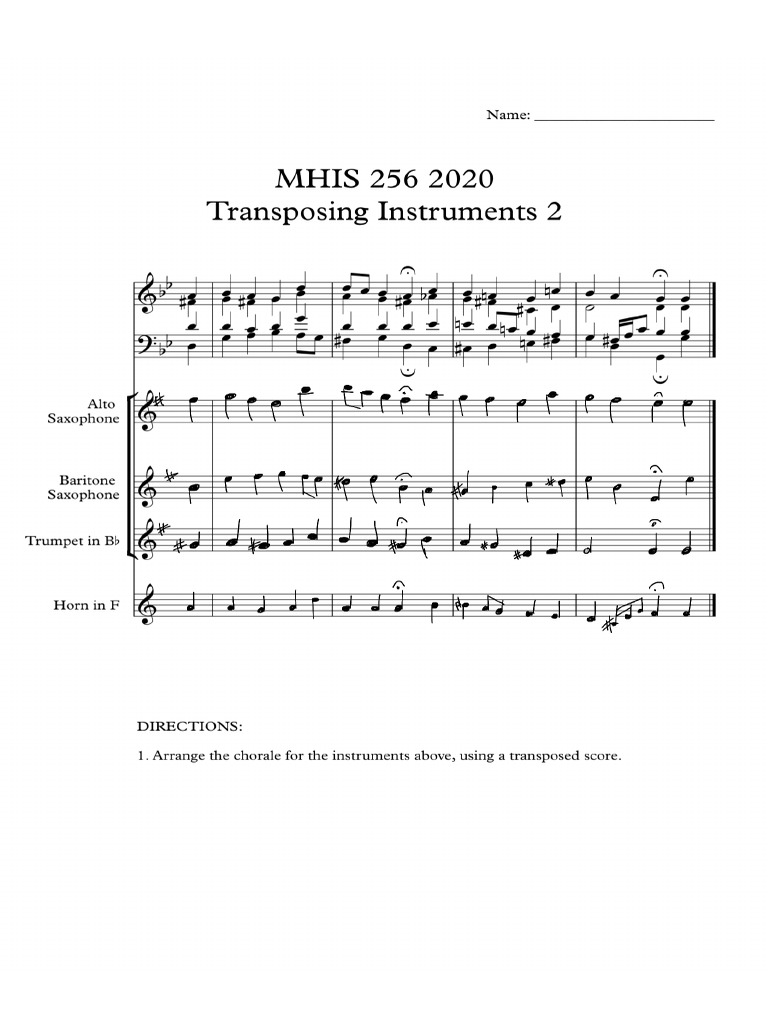 Name: ____________________

MHIS 256 2020
Transposing Instruments 2

Alto Saxophone

Baritone Saxophone

Trumpet in B♭

Horn in F

DIRECTIONS:

1. Arrange the chorale for the instruments above, using a transposed score.